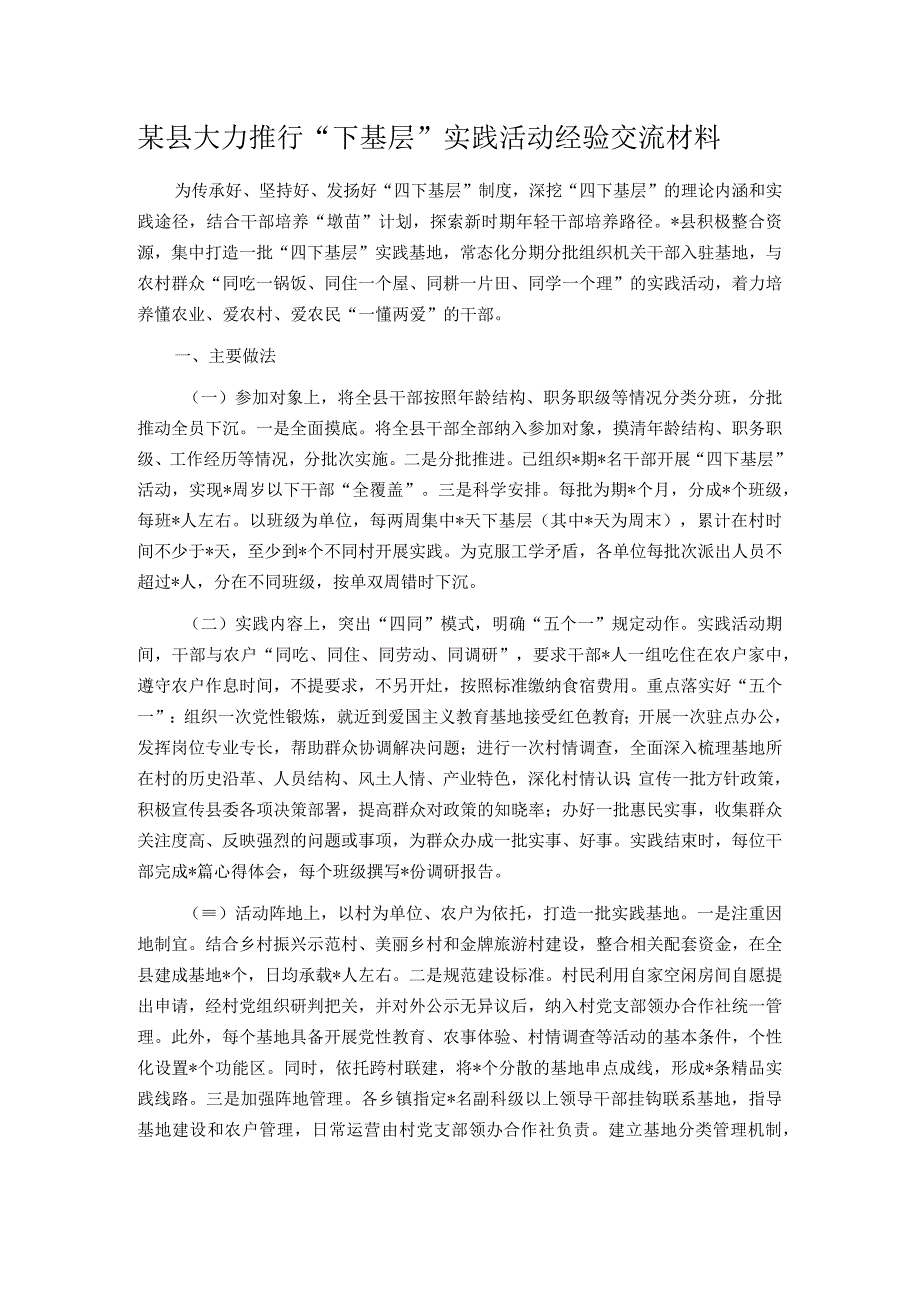 某县大力推行“下基层”实践活动经验交流材料

为传承好、坚持好、发扬好“四下基层”制度，深挖“四下基层”的理论内涵和实践途径，结合干部培养“墩苗”计划，探索新时期年轻干部培养路径。*县积极整合资源，集中打造一批“四下基层”实践基地，常态化分期分批组织机关干部入驻基地，与农村群众“同吃一锅饭、同住一个屋、同耕一片田、同学一个理”的实践活动，着力培养懂农业、爱农村、爱农民“一懂两爱”的干部。

一、主要做法

（一）参加对象上，将全县干部按照年龄结构、职务职级等情况分类分班，分批推动全员下沉。一是全面摸底。将全县干部全部纳入参加对象，摸清年龄结构、职务职级、工作经历等情况，分批次实施。二是分批推进。已组织*期*名干部开展“四下基层”活动，实现*周岁以下干部“全覆盖”。三是科学安排。每批为期*个月，分成*个班级，每班*人左右。以班级为单位，每两周集中*天下基层（其中*天为周末），累计在村时间不少于*天，至少到*个不同村开展实践。为克服工学矛盾，各单位每批次派出人员不超过*人，分在不同班级，按单双周错时下沉。

（二）实践内容上，突出“四同”模式，明确“五个一”规定动作。实践活动期间，干部与农户“同吃、同住、同劳动、同调研”，要求干部*人一组吃住在农户家中，遵守农户作息时间，不提要求，不另开灶，按照标准缴纳食宿费用。重点落实好“五个一”：组织一次党性锻炼，就近到爱国主义教育基地接受红色教育；开展一次驻点办公，发挥岗位专业专长，帮助群众协调解决问题；进行一次村情调查，全面深入梳理基地所在村的历史沿革、人员结构、风土人情、产业特色，深化村情认识 宣传一批方针政策，积极宣传县委各项决策部署，提高群众对政策的知晓率；办好一批惠民实事，收集群众关注度高、反映强烈的问题或事项，为群众办成一批实事、好事。实践结束时，每位干部完成*篇心得体会，每个班级撰写*份调研报告。

（≡）活动阵地上，以村为单位、农户为依托，打造一批实践基地。一是注重因地制宜。结合乡村振兴示范村、美丽乡村和金牌旅游村建设，整合相关配套资金，在全县建成基地*个，日均承载*人左右。二是规范建设标准。村民利用自家空闲房间自愿提出申请，经村党组织研判把关，并对外公示无异议后，纳入村党支部领办合作社统一管理。此外，每个基地具备开展党性教育、农事体验、村情调查等活动的基本条件，个性化设置*个功能区。同时，依托跨村联建，将*个分散的基地串点成线，形成*条精品实践线路。三是加强阵地管理。各乡镇指定*名副科级以上领导干部挂钩联系基地，指导基地建设和农户管理，日常运营由村党支部领办合作社负责。建立基地分类管理机制，